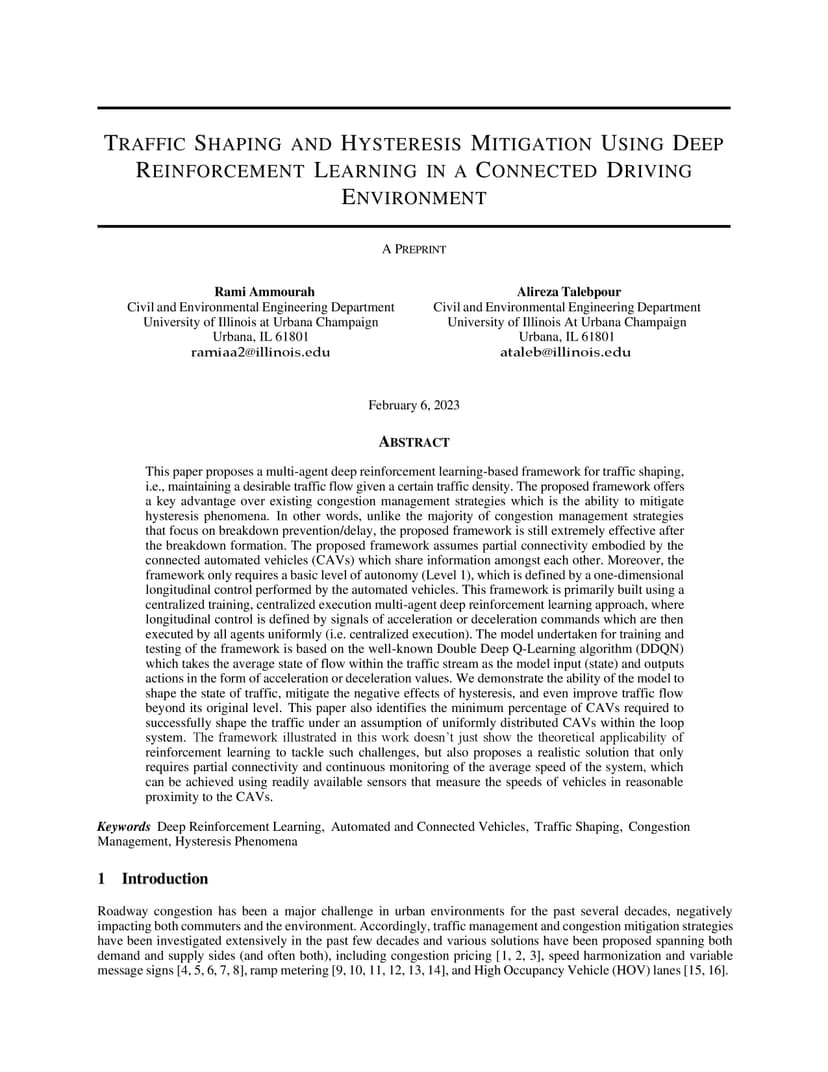 TRAFFIC SHAPING AND HYSTERESIS MITIGATION USING DEEP REINFORCEMENT LEARNING IN A CONNECTED DRIVING ENVIRONMENT

A PREPRINT

Rami Ammourah
Civil and Environmental Engineering Department
University of Illinois at Urbana Champaign
Urbana, IL 61801
ramiaa2@illinois.edu

Alireza Talebpour
Civil and Environmental Engineering Department
University of Illinois At Urbana Champaign
Urbana, IL 61801
ataleb@illinois.edu

February 6, 2023

ABSTRACT

This paper proposes a multi-agent deep reinforcement learning-based framework for traffic shaping, i.e., maintaining a desirable traffic flow given a certain traffic density. The proposed framework offers a key advantage over existing congestion management strategies which is the ability to mitigate hysteresis phenomena. In other words, unlike the majority of congestion management strategies that focus on breakdown prevention/delay, the proposed framework is still extremely effective after the breakdown formation. The proposed framework assumes partial connectivity embodied by the connected automated vehicles (CAVs) which share information amongst each other. Moreover, the framework only requires a basic level of autonomy (Level 1), which is defined by a one-dimensional longitudinal control performed by the automated vehicles. This framework is primarily built using a centralized training, centralized execution multi-agent deep reinforcement learning approach, where longitudinal control is defined by signals of acceleration or deceleration commands which are then executed by all agents uniformly (i.e. centralized execution). The model undertaken for training and testing of the framework is based on the well-known Double Deep Q-Learning algorithm (DDQN) which takes the average state of flow within the traffic stream as the model input (state) and outputs actions in the form of acceleration or deceleration values. We demonstrate the ability of the model to shape the state of traffic, mitigate the negative effects of hysteresis, and even improve traffic flow beyond its original level. This paper also identifies the minimum percentage of CAVs required to successfully shape the traffic under an assumption of uniformly distributed CAVs within the loop system. The framework illustrated in this work doesn't just show the theoretical applicability of reinforcement learning to tackle such challenges, but also proposes a realistic solution that only requires partial connectivity and continuous monitoring of the average speed of the system, which can be achieved using readily available sensors that measure the speeds of vehicles in reasonable proximity to the CAVs.

Keywords Deep Reinforcement Learning, Automated and Connected Vehicles, Traffic Shaping, Congestion Management, Hysteresis Phenomena

1 Introduction

Roadway congestion has been a major challenge in urban environments for the past several decades, negatively impacting both commuters and the environment. Accordingly, traffic management and congestion mitigation strategies have been investigated extensively in the past few decades and various solutions have been proposed spanning both demand and supply sides (and often both), including congestion pricing [1, 2, 3], speed harmonization and variable message signs [4, 5, 6, 7, 8], ramp metering [9, 10, 11, 12, 13, 14], and High Occupancy Vehicle (HOV) lanes [15, 16].